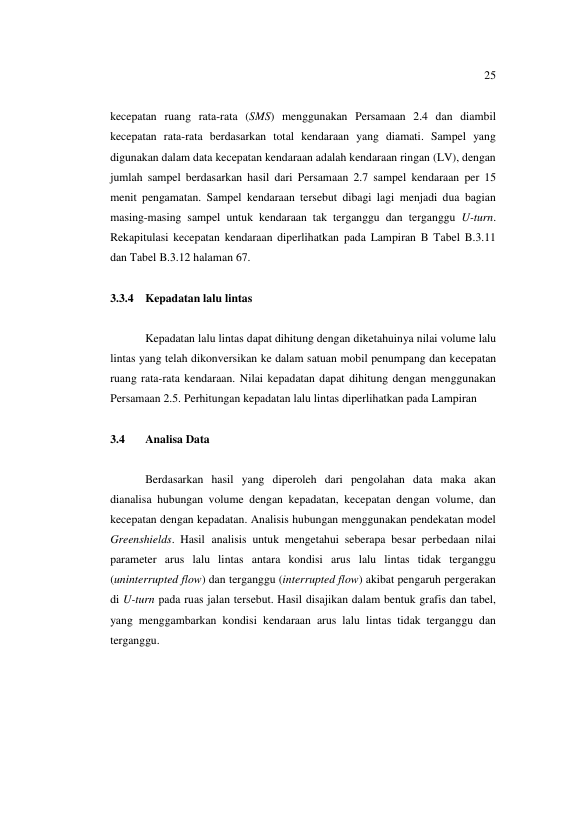 25

kecepatan ruang rata-rata (SMS) menggunakan Persamaan 2.4 dan diambil kecepatan rata-rata berdasarkan total kendaraan yang diamati. Sampel yang digunakan dalam data kecepatan kendaraan adalah kendaraan ringan (LV), dengan jumlah sampel berdasarkan hasil dari Persamaan 2.7 sampel kendaraan per 15 menit pengamatan. Sampel kendaraan tersebut dibagi lagi menjadi dua bagian masing-masing sampel untuk kendaraan tak terganggu dan terganggu U-turn. Rekapitulasi kecepatan kendaraan diperlihatkan pada Lampiran B Tabel B.3.11 dan Tabel B.3.12 halaman 67.

3.3.4 Kepadatan lalu lintas

Kepadatan lalu lintas dapat dihitung dengan diketahuinya nilai volume lalu lintas yang telah dikonversikan ke dalam satuan mobil penumpang dan kecepatan ruang rata-rata kendaraan. Nilai kepadatan dapat dihitung dengan menggunakan Persamaan 2.5. Perhitungan kepadatan lalu lintas diperlihatkan pada Lampiran

3.4 Analisa Data

Berdasarkan hasil yang diperoleh dari pengolahan data maka akan dianalisa hubungan volume dengan kepadatan, kecepatan dengan volume, dan kecepatan dengan kepadatan. Analisis hubungan menggunakan pendekatan model Greenshields. Hasil analisis untuk mengetahui seberapa besar perbedaan nilai parameter arus lalu lintas antara kondisi arus lalu lintas tidak terganggu (uninterrupted flow) dan terganggu (interrupted flow) akibat pengaruh pergerakan di U-turn pada ruas jalan tersebut. Hasil disajikan dalam bentuk grafis dan tabel, yang menggambarkan kondisi kendaraan arus lalu lintas tidak terganggu dan terganggu.